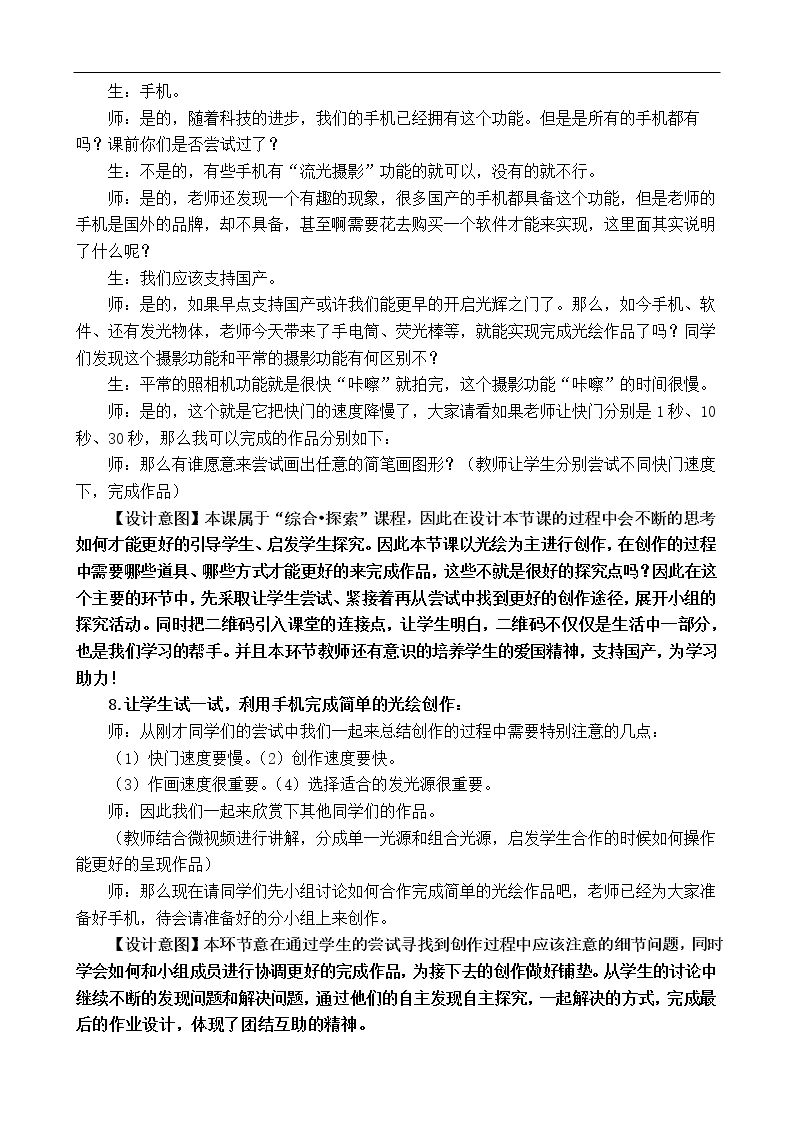 生：手机。

师：是的，随着科技的进步，我们的手机已经拥有这个功能。但是是所有的手机都有吗？课前你们是否尝试过了？

生：不是的，有些手机有“流光摄影”功能的就可以，没有的就不行。

师：是的，老师还发现一个有趣的现象，很多国产的手机都具备这个功能，但是老师的手机是国外的品牌，却不具备，甚至啊需要花去购买一个软件才能来实现，这里面其实说明了什么呢？

生：我们应该支持国产。

师：是的，如果早点支持国产或许我们能更早的开启光辉之门了。那么，如今手机、软件、还有发光物体，老师今天带来了手电筒、荧光棒等，就能实现完成光绘作品了吗？同学们发现这个摄影功能和平常的摄影功能有何区别不？

生：平常的照相机功能就是很快“咔嚓”就拍完，这个摄影功能“咔嚓”的时间很慢。

师：是的，这个就是它把快门的速度降慢了，大家请看如果老师让快门分别是1秒、10秒、30秒，那么我可以完成的作品分别如下：

师：那么有谁愿意来尝试画出任意的简笔画图形？（教师让学生分别尝试不同快门速度下，完成作品）

【设计意图】本课属于“综合•探索”课程，因此在设计本节课的过程中会不断的思考如何才能更好的引导学生、启发学生探究。因此本节课以光绘为主进行创作，在创作的过程中需要哪些道具、哪些方式才能更好的来完成作品，这些不就是很好的探究点吗？因此在这个主要的环节中，先采取让学生尝试、紧接着再从尝试中找到更好的创作途径，展开小组的探究活动。同时把二维码引入课堂的连接点，让学生明白，二维码不仅仅是生活中一部分，也是我们学习的帮手。并且本环节教师还有意识的培养学生的爱国精神，支持国产，为学习助力！

8.让学生试一试，利用手机完成简单的光绘创作：

师：从刚才同学们的尝试中我们一起来总结创作的过程中需要特别注意的几点：

（1）快门速度要慢。（2）创作速度要快。

（3）作画速度很重要。（4）选择适合的发光源很重要。

师：因此我们一起来欣赏下其他同学们的作品。

（教师结合微视频进行讲解，分成单一光源和组合光源，启发学生合作的时候如何操作能更好的呈现作品）

师：那么现在请同学们先小组讨论如何合作完成简单的光绘作品吧，老师已经为大家准备好手机，待会请准备好的分小组上来创作。

【设计意图】本环节意在通过学生的尝试寻找到创作过程中应该注意的细节问题，同时学会如何和小组成员进行协调更好的完成作品，为接下去的创作做好铺垫。从学生的讨论中继续不断的发现问题和解决问题，通过他们的自主发现自主探究，一起解决的方式，完成最后的作业设计，体现了团结互助的精神。